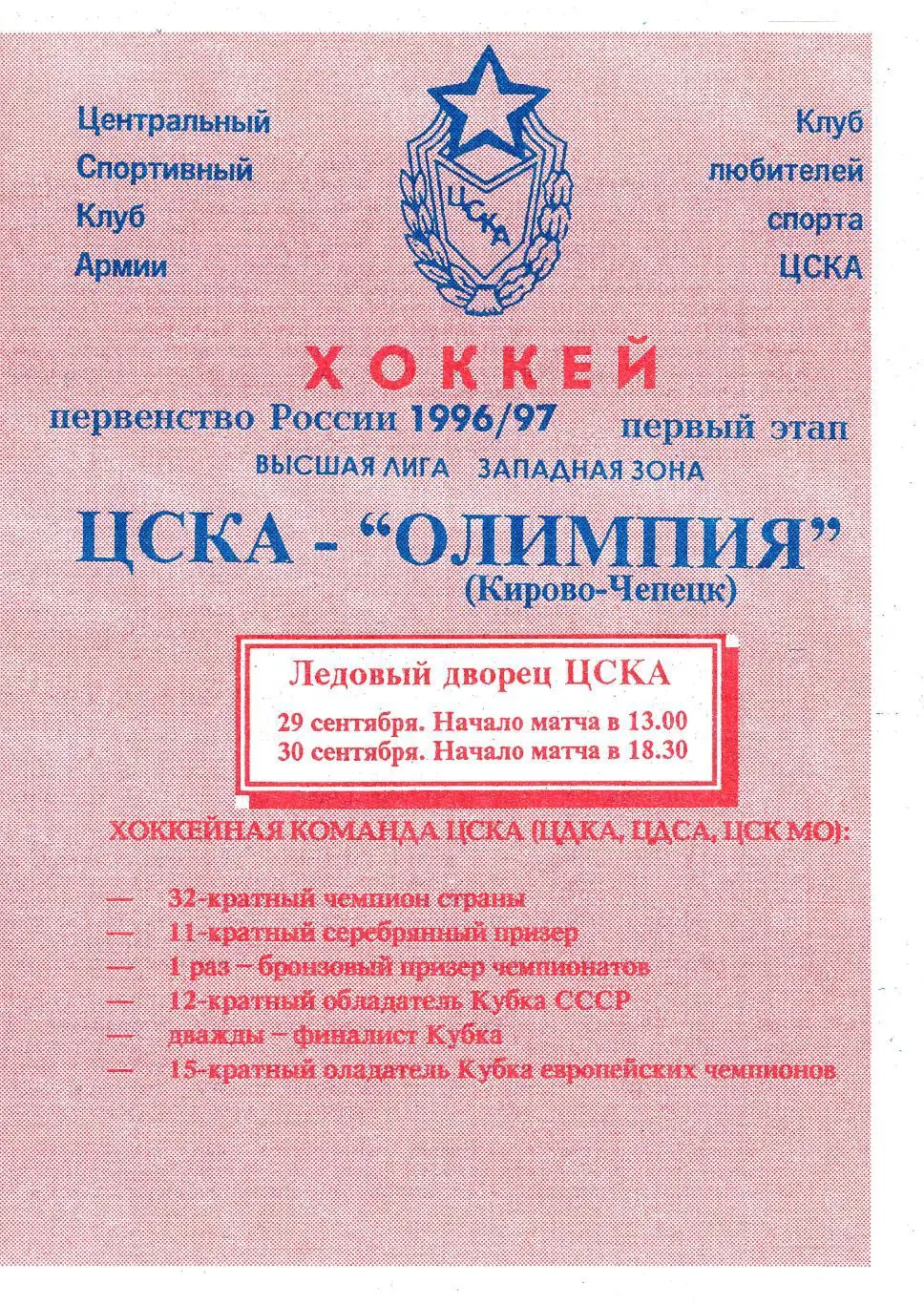 Центральный
Спортивный
Клуб
Армии

ЦСКА

Клуб
любителей
спорта
ЦСКА

ХОККЕЙ

первенство России 1996/97 первый этап

ВЫСШАЯ ЛИГА ЗАПАДНАЯ ЗОНА

ЦСКА - "ОЛИМПИЯ"
(Кирово-Чепецк)

Ледовый дворец ЦСКА
29 сентября. Начало матча в 13.00
30 сентября. Начало матча в 18.30

ХОККЕЙНАЯ КОМАНДА ЦСКА (ЦДКА, ЦДСА, ЦСК МО):

— 32-кратный чемпион страны
— 11-кратный серебрянный призер
— 1 раз – бронзовый призер чемпионатов
— 12-кратный обладатель Кубка СССР
— дважды – финалист Кубка
— 15-кратный оладатель Кубка европейских чемпионов